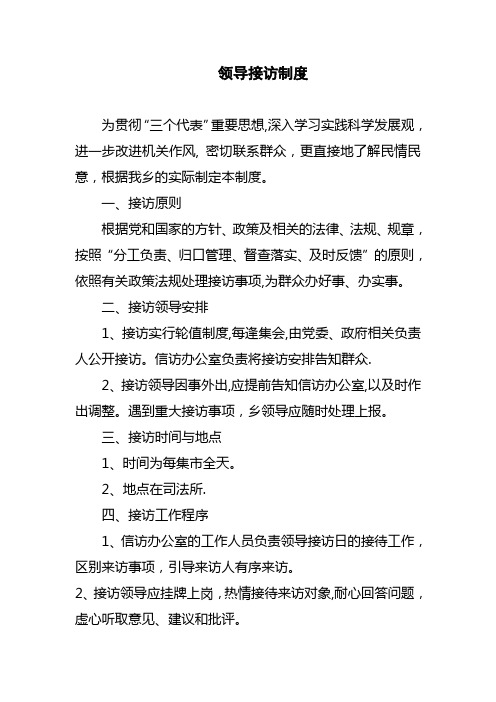 领导接访制度

为贯彻“三个代表”重要思想,深入学习实践科学发展观，进一步改进机关作风, 密切联系群众，更直接地了解民情民意，根据我乡的实际制定本制度。

一、接访原则

根据党和国家的方针、政策及相关的法律、法规、规章，按照“分工负责、归口管理、督查落实、及时反馈”的原则，依照有关政策法规处理接访事项,为群众办好事、办实事。

二、接访领导安排

1、接访实行轮值制度,每逢集会,由党委、政府相关负责人公开接访。信访办公室负责将接访安排告知群众.

2、接访领导因事外出,应提前告知信访办公室,以及时作出调整。遇到重大接访事项，乡领导应随时处理上报。

三、接访时间与地点

1、时间为每集市全天。

2、地点在司法所.

四、接访工作程序

1、信访办公室的工作人员负责领导接访日的接待工作，区别来访事项，引导来访人有序来访。

2、接访领导应挂牌上岗，热情接待来访对象,耐心回答问题，虚心听取意见、建议和批评。